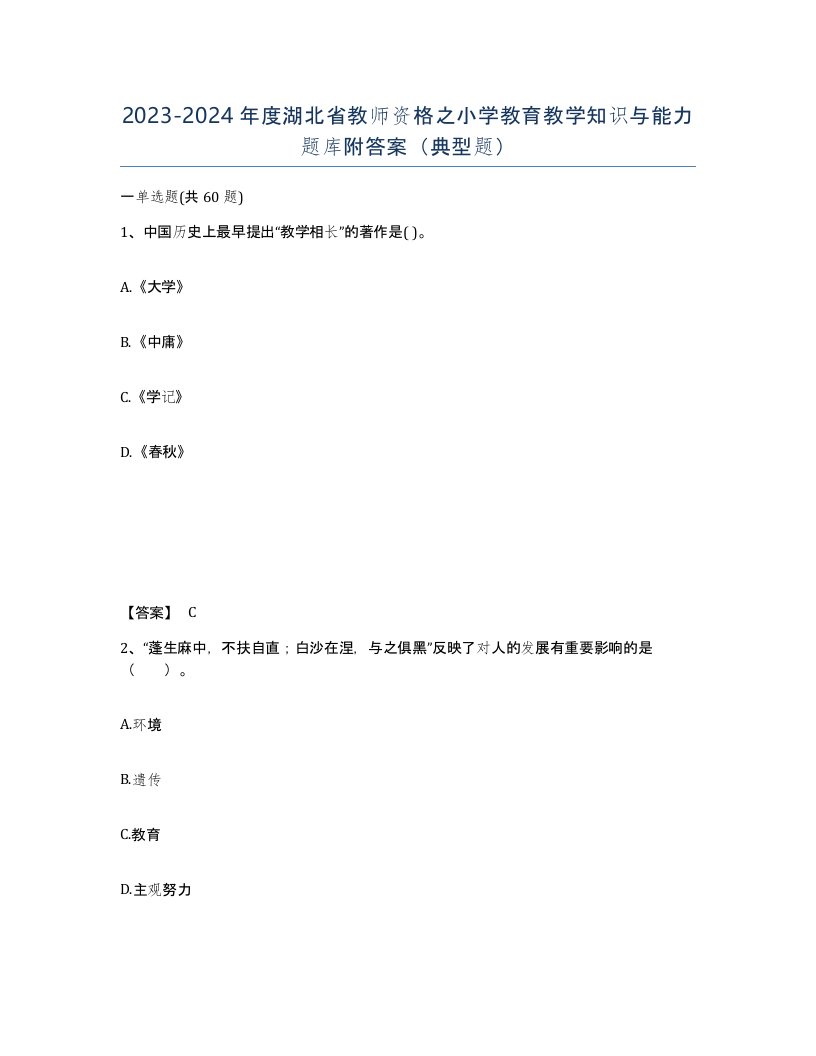 2023-2024年度湖北省教师资格之小学教育教学知识与能力题库附答案（典型题）

一单选题(共60题)

1、中国历史上最早提出“教学相长”的著作是( )。

A.《大学》

B.《中庸》

C.《学记》

D.《春秋》

【答案】 C

2、“蓬生麻中，不扶自直；白沙在涅，与之俱黑”反映了对人的发展有重要影响的是（　）。

A.环境

B.遗传

C.教育

D.主观努力